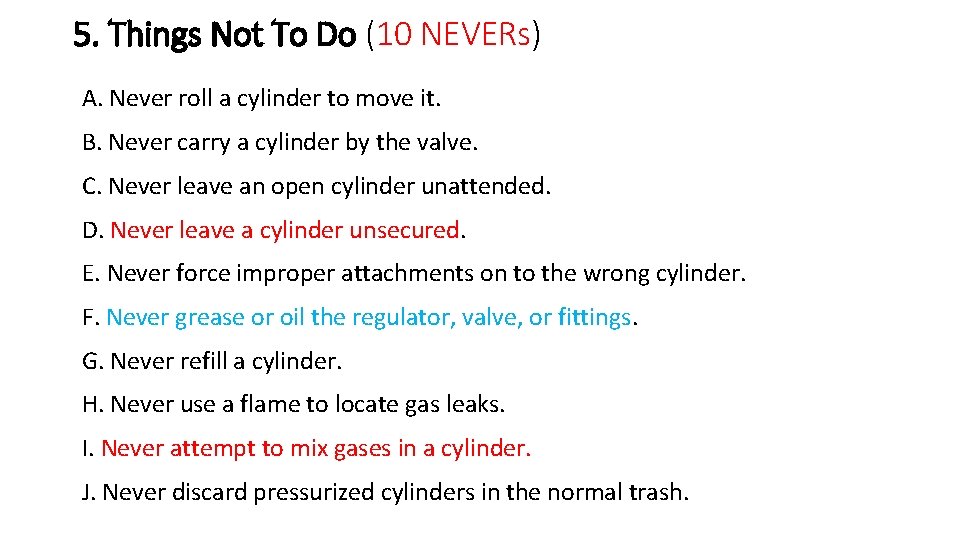 5. Things Not To Do (10 NEVERs)

A. Never roll a cylinder to move it.

B. Never carry a cylinder by the valve.

C. Never leave an open cylinder unattended.

D. Never leave a cylinder unsecured.

E. Never force improper attachments on to the wrong cylinder.

F. Never grease or oil the regulator, valve, or fittings.

G. Never refill a cylinder.

H. Never use a flame to locate gas leaks.

I. Never attempt to mix gases in a cylinder.

J. Never discard pressurized cylinders in the normal trash.